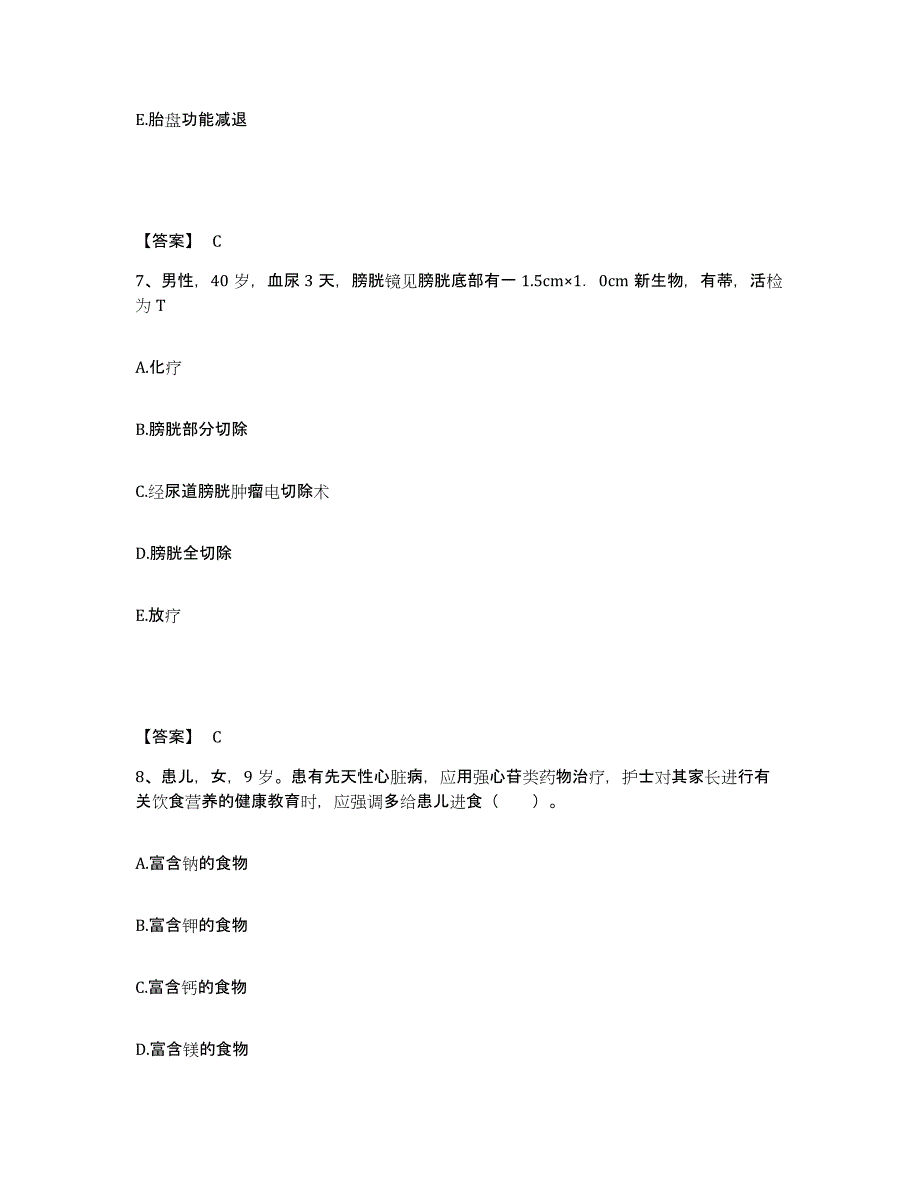 E.胎盘功能减退

【答案】 C

7、男性，40 岁，血尿 3 天，膀胱镜见膀胱底部有一 1.5cm×1．0cm 新生物，有蒂，活检为 T

A.化疗

B.膀胱部分切除

C.经尿道膀胱肿瘤电切除术

D.膀胱全切除

E.放疗

【答案】 C

8、患儿，女，9 岁。患有先天性心脏病，应用强心苷类药物治疗，护士对其家长进行有关饮食营养的健康教育时，应强调多给患儿进食（ ）。

A.富含钠的食物

B.富含钾的食物

C.富含钙的食物

D.富含镁的食物